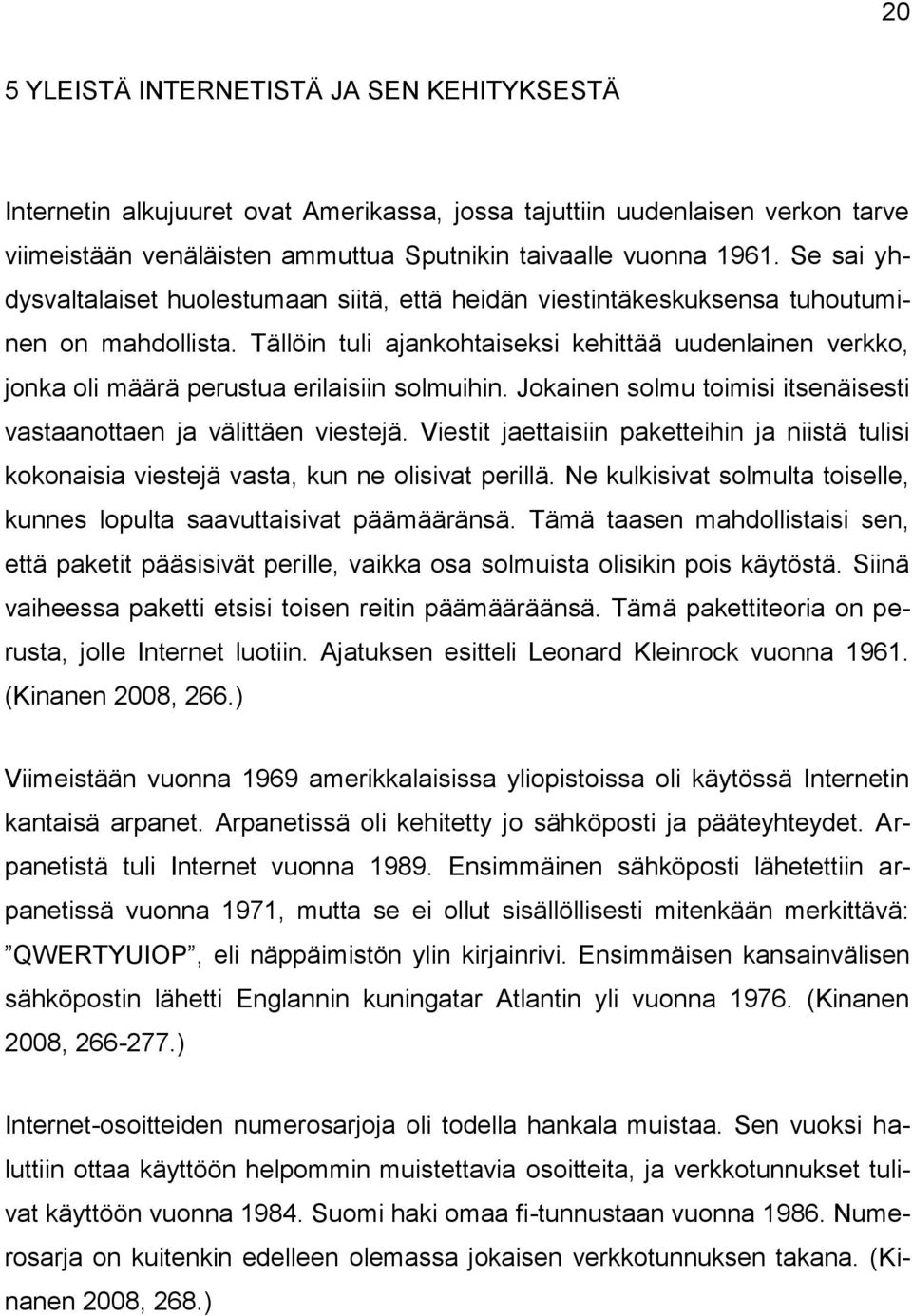 20

5 YLEISTÄ INTERNETISTÄ JA SEN KEHITYKSESTÄ

Internetin alkujuuret ovat Amerikassa, jossa tajuttiin uudenlaisen verkon tarve viimeistään venäläisten ammuttua Sputnikin taivaalle vuonna 1961. Se sai yhdysvaltalaiset huolestumaan siitä, että heidän viestintäkeskuksensa tuhoutuminen on mahdollista. Tällöin tuli ajankohtaiseksi kehittää uudenlainen verkko, jonka oli määrä perustua erilaisiin solmuihin. Jokainen solmu toimisi itsenäisesti vastaanottaen ja välittäen viestejä. Viestit jaettaisiin paketteihin ja niistä tulisi kokonaisia viestejä vasta, kun ne olisivat perillä. Ne kulkisivat solmulta toiselle, kunnes lopulta saavuttaisivat päämääränsä. Tämä taasen mahdollistaisi sen, että paketit pääsisivät perille, vaikka osa solmuista olisikin pois käytöstä. Siinä vaiheessa paketti etsisi toisen reitin päämääräänsä. Tämä pakettiteoria on perusta, jolle Internet luotiin. Ajatuksen esitteli Leonard Kleinrock vuonna 1961. (Kinanen 2008, 266.)

Viimeistään vuonna 1969 amerikkalaisissa yliopistoissa oli käytössä Internetin kantaisä arpanet. Arpanetissä oli kehitetty jo sähköposti ja pääteyhteydet. Arpanetistä tuli Internet vuonna 1989. Ensimmäinen sähköposti lähetettiin arpanetissä vuonna 1971, mutta se ei ollut sisällöllisesti mitenkään merkittävä: ”QWERTYUIOP”, eli näppäimistön ylin kirjainrivi. Ensimmäisen kansainvälisen sähköpostin lähetti Englannin kuningatar Atlantin yli vuonna 1976. (Kinanen 2008, 266-277.)

Internet-osoitteiden numerosarjoja oli todella hankala muistaa. Sen vuoksi haluttiin ottaa käyttöön helpommin muistettavia osoitteita, ja verkkotunnukset tulivat käyttöön vuonna 1984. Suomi haki omaa fi-tunnustaan vuonna 1986. Numerosarja on kuitenkin edelleen olemassa jokaisen verkkotunnuksen takana. (Kinanen 2008, 268.)